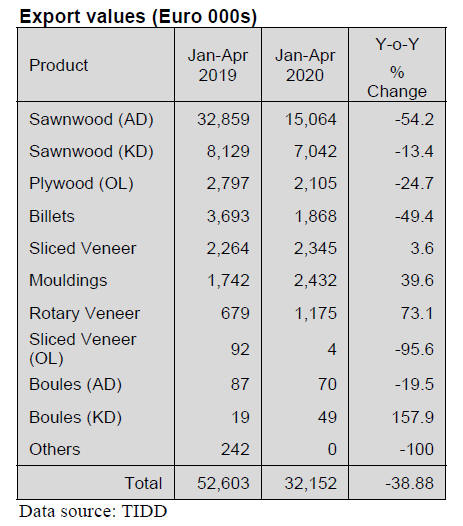 Export values (Euro 000s)

| Product | Jan-Apr 2019 | Jan-Apr 2020 | Y-o-Y % Change |
|---|---|---|---|
| Sawnwood (AD) | 32,859 | 15,064 | -54.2 |
| Sawnwood (KD) | 8,129 | 7,042 | -13.4 |
| Plywood (OL) | 2,797 | 2,105 | -24.7 |
| Billets | 3,693 | 1,868 | -49.4 |
| Sliced Veneer | 2,264 | 2,345 | 3.6 |
| Mouldings | 1,742 | 2,432 | 39.6 |
| Rotary Veneer | 679 | 1,175 | 73.1 |
| Sliced Veneer (OL) | 92 | 4 | -95.6 |
| Boules (AD) | 87 | 70 | -19.5 |
| Boules (KD) | 19 | 49 | 157.9 |
| Others | 242 | 0 | -100 |
| Total | 52,603 | 32,152 | -38.88 |

Data source: TIDD